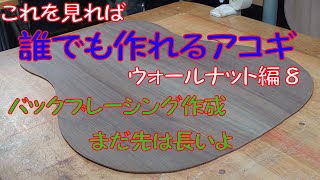 これを見れば

誰でも作れるアコギ

ウォールナット編８

バックブレーシング作成

まだ先は長いよ